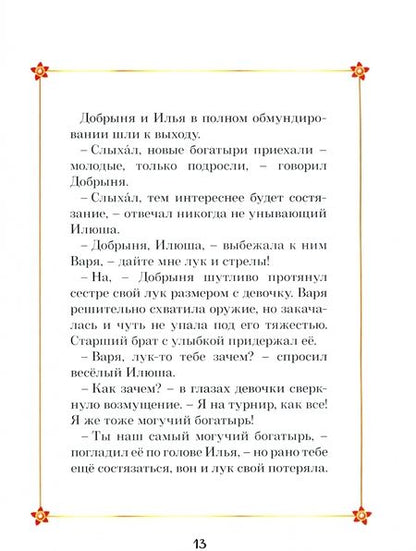 Добрыня и Илья в полном обмундировании шли к выходу.

– Слыха́л, новые богатыри приехали – молодые, только подросли, – говорил Добрыня.

– Слыха́л, тем интереснее будет состязание, – отвечал никогда не унывающий Илюша.

– Добрыня, Илюша, – выбежала к ним Варя, – дайте мне лук и стрелы!

– На, – Добрыня шутливо протянул сестре свой лук размером с девочку. Варя решительно схватила оружие, но закачалась и чуть не упала под его тяжестью. Старший брат с улыбкой придержал её.

– Варя, лук-то тебе зачем? – спросил весёлый Илюша.

– Как зачем? – в глазах девочки сверкнуло возмущение. – Я на турнир, как все! Я же тоже могучий богатырь!

– Ты наш самый могучий богатырь, – погладил её по голове Илья, – но рано тебе ещё состязаться, вон и лук свой потеряла.

13